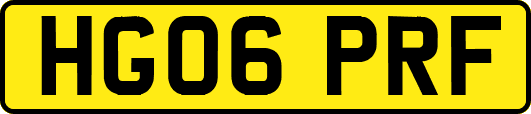 HG06 PRF